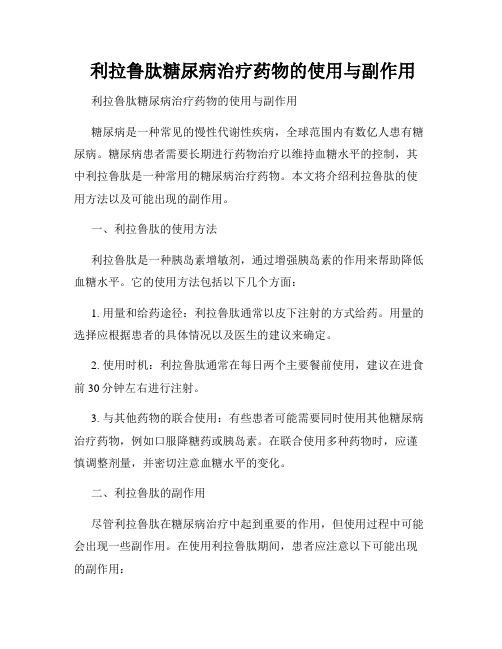 利拉鲁肽糖尿病治疗药物的使用与副作用

利拉鲁肽糖尿病治疗药物的使用与副作用

糖尿病是一种常见的慢性代谢性疾病，全球范围内有数亿人患有糖尿病。糖尿病患者需要长期进行药物治疗以维持血糖水平的控制，其中利拉鲁肽是一种常用的糖尿病治疗药物。本文将介绍利拉鲁肽的使用方法以及可能出现的副作用。

一、利拉鲁肽的使用方法

利拉鲁肽是一种胰岛素增敏剂，通过增强胰岛素的作用来帮助降低血糖水平。它的使用方法包括以下几个方面：

1. 用量和给药途径：利拉鲁肽通常以皮下注射的方式给药。用量的选择应根据患者的具体情况以及医生的建议来确定。

2. 使用时机：利拉鲁肽通常在每日两个主要餐前使用，建议在进食前 30 分钟左右进行注射。

3. 与其他药物的联合使用：有些患者可能需要同时使用其他糖尿病治疗药物，例如口服降糖药或胰岛素。在联合使用多种药物时，应谨慎调整剂量，并密切注意血糖水平的变化。

二、利拉鲁肽的副作用

尽管利拉鲁肽在糖尿病治疗中起到重要的作用，但使用过程中可能会出现一些副作用。在使用利拉鲁肽期间，患者应注意以下可能出现的副作用：